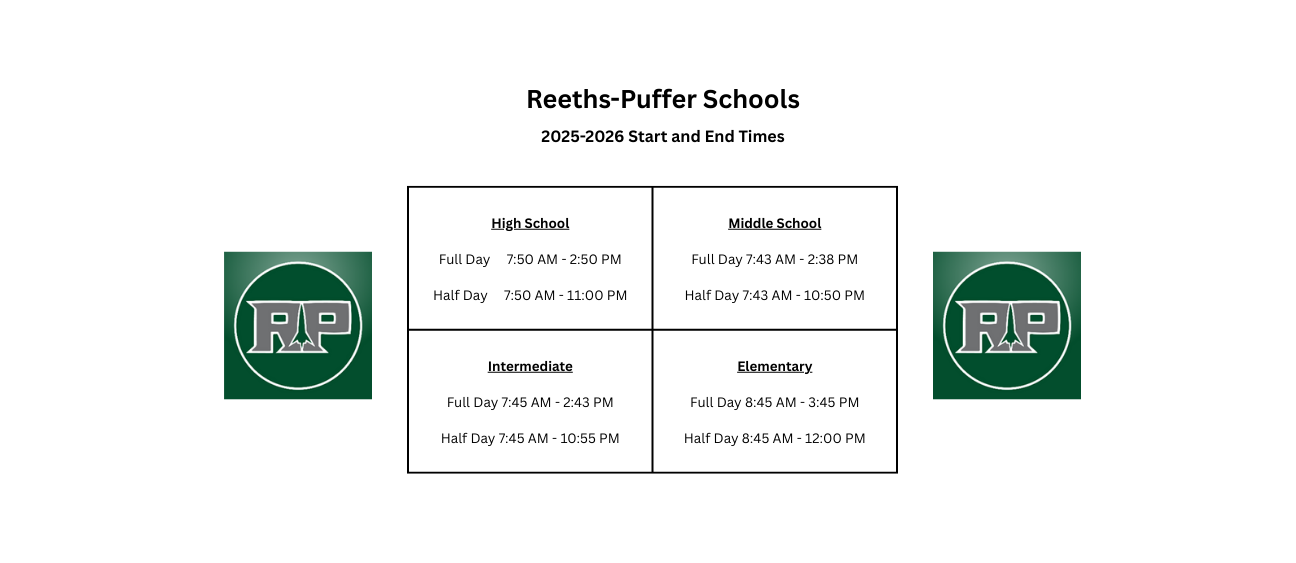 Reeths-Puffer Schools

2025-2026 Start and End Times

RP

| High School<br>Full Day 7:50 AM - 2:50 PM<br>Half Day 7:50 AM - 11:00 PM | Middle School<br>Full Day 7:43 AM - 2:38 PM<br>Half Day 7:43 AM - 10:50 PM |
|---|---|
| Intermediate<br>Full Day 7:45 AM - 2:43 PM<br>Half Day 7:45 AM - 10:55 PM | Elementary<br>Full Day 8:45 AM - 3:45 PM<br>Half Day 8:45 AM - 12:00 PM |

RP